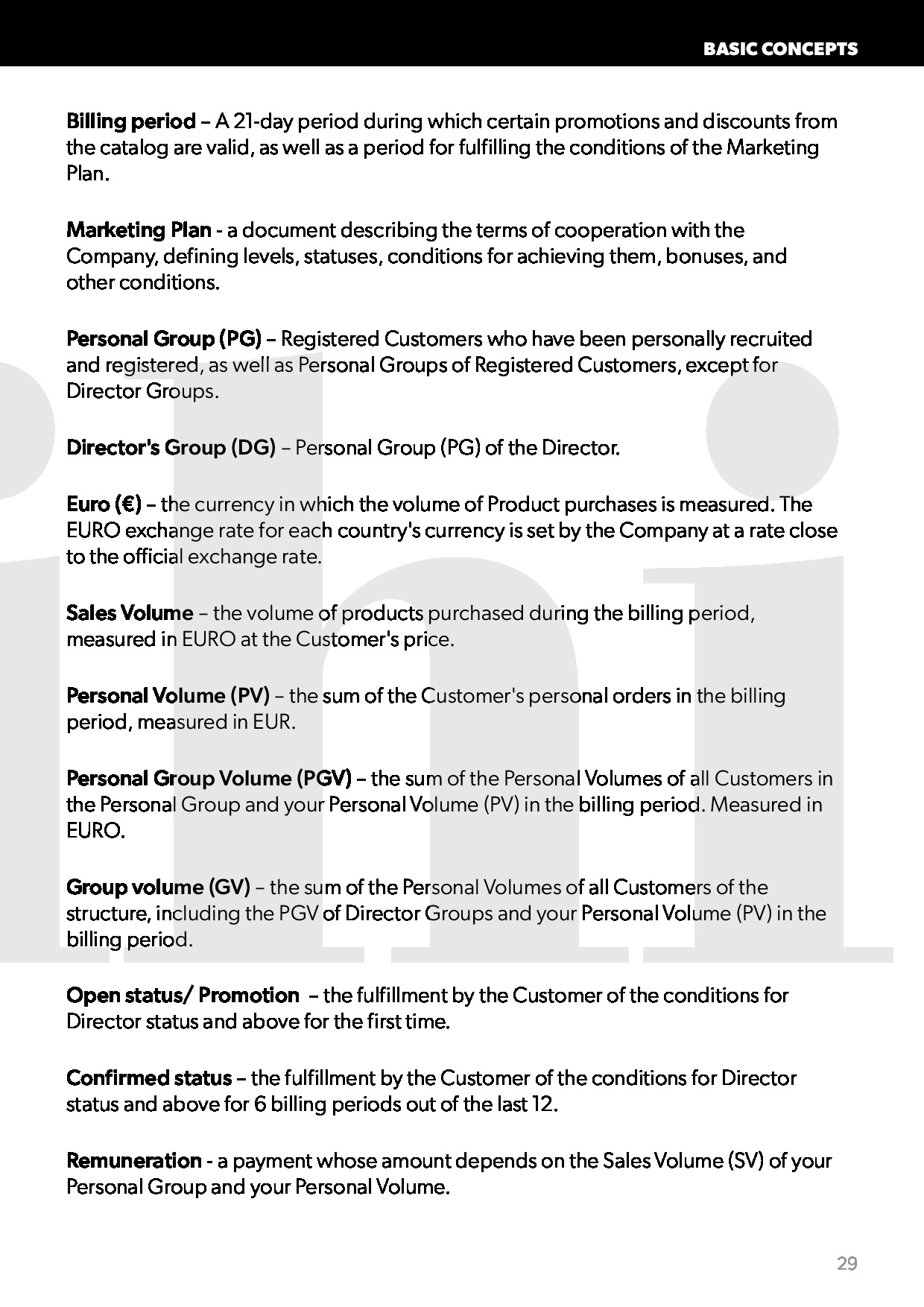 BASIC CONCEPTS

Billing period – A 21-day period during which certain promotions and discounts from the catalog are valid, as well as a period for fulfilling the conditions of the Marketing Plan.

Marketing Plan - a document describing the terms of cooperation with the Company, defining levels, statuses, conditions for achieving them, bonuses, and other conditions.

Personal Group (PG) – Registered Customers who have been personally recruited and registered, as well as Personal Groups of Registered Customers, except for Director Groups.

Director's Group (DG) – Personal Group (PG) of the Director.

Euro (€) – the currency in which the volume of Product purchases is measured. The EURO exchange rate for each country's currency is set by the Company at a rate close to the official exchange rate.

Sales Volume – the volume of products purchased during the billing period, measured in EURO at the Customer's price.

Personal Volume (PV) – the sum of the Customer's personal orders in the billing period, measured in EUR.

Personal Group Volume (PGV) – the sum of the Personal Volumes of all Customers in the Personal Group and your Personal Volume (PV) in the billing period. Measured in EURO.

Group volume (GV) – the sum of the Personal Volumes of all Customers of the structure, including the PGV of Director Groups and your Personal Volume (PV) in the billing period.

Open status/ Promotion – the fulfillment by the Customer of the conditions for Director status and above for the first time.

Confirmed status – the fulfillment by the Customer of the conditions for Director status and above for 6 billing periods out of the last 12.

Remuneration - a payment whose amount depends on the Sales Volume (SV) of your Personal Group and your Personal Volume.

29